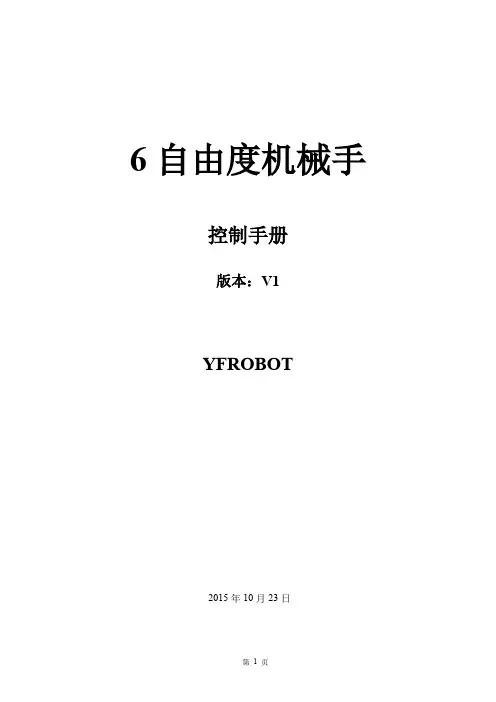 6自由度机械手

控制手册

版本：V1

YFROBOT

2015年10月23日

第1页